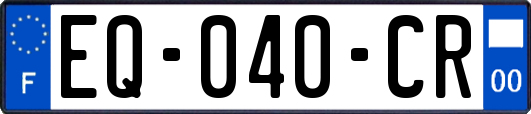 F

EQ-040-CR

00